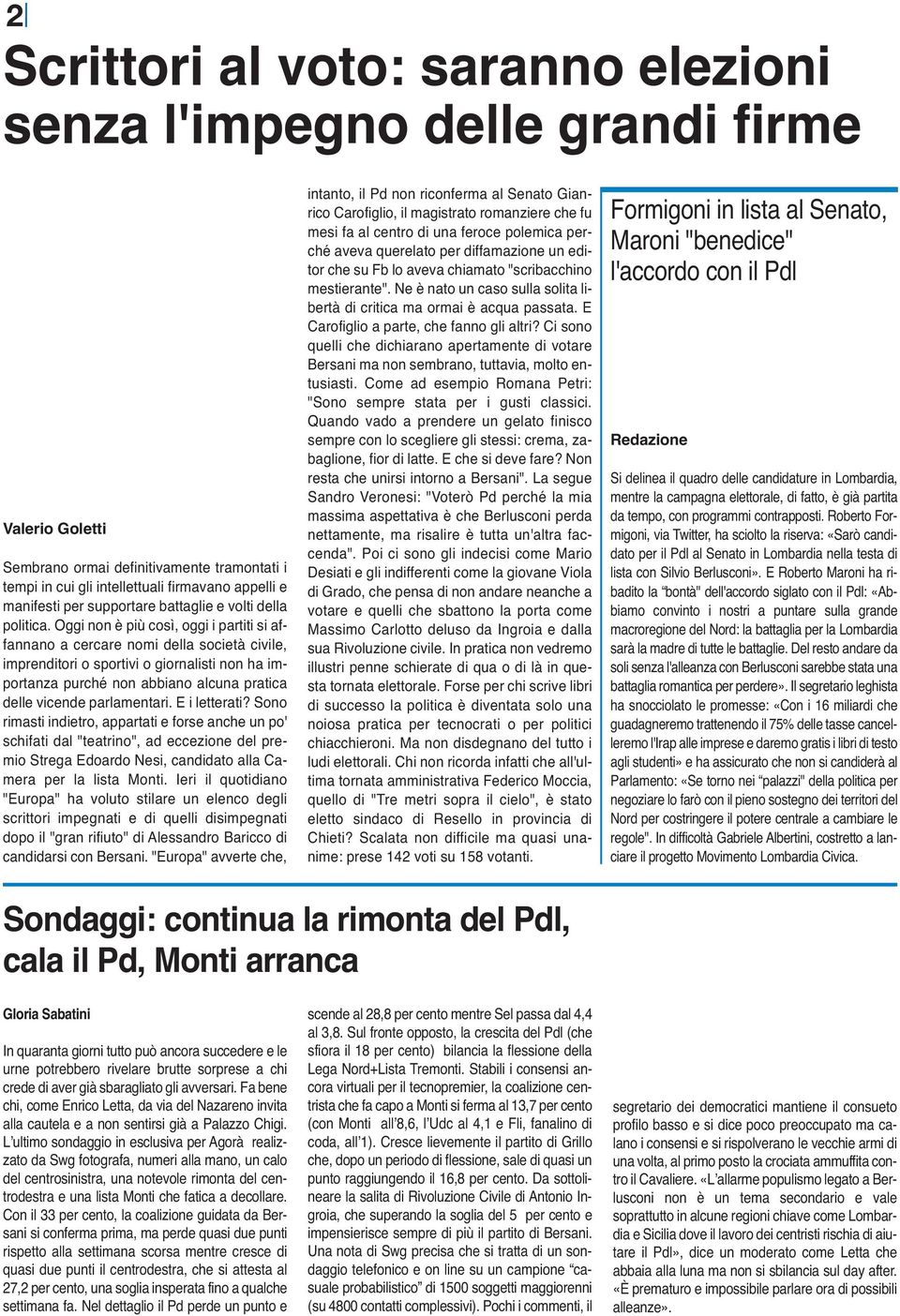 2

Scrittori al voto: saranno elezioni senza l'impegno delle grandi firme

Valerio Goletti

Sembrano ormai definitivamente tramontati i tempi in cui gli intellettuali firmavano appelli e manifesti per supportare battaglie e volti della politica. Oggi non è più così, oggi i partiti si affannano a cercare nomi della società civile, imprenditori o sportivi o giornalisti non ha importanza purché non abbiano alcuna pratica delle vicende parlamentari. E i letterati? Sono rimasti indietro, appartati e forse anche un po' schifati dal "teatrino", ad eccezione del premio Strega Edoardo Nesi, candidato alla Camera per la lista Monti. Ieri il quotidiano "Europa" ha voluto stilare un elenco degli scrittori impegnati e di quelli disimpegnati dopo il "gran rifiuto" di Alessandro Baricco di candidarsi con Bersani. "Europa" avverte che, intanto, il Pd non riconferma al Senato Gianrico Carofiglio, il magistrato romanziere che fu mesi fa al centro di una feroce polemica perché aveva querelato per diffamazione un editor che su Fb lo aveva chiamato "scribacchino mestierante". Ne è nato un caso sulla solita libertà di critica ma ormai è acqua passata. E Carofiglio a parte, che fanno gli altri? Ci sono quelli che dichiarano apertamente di votare Bersani ma non sembrano, tuttavia, molto entusiasti. Come ad esempio Romana Petri: "Sono sempre stata per i gusti classici. Quando vado a prendere un gelato finisco sempre con lo scegliere gli stessi: crema, zabaglione, fior di latte. E che si deve fare? Non resta che unirsi intorno a Bersani". La segue Sandro Veronesi: "Voterò Pd perché la mia massima aspettativa è che Berlusconi perda nettamente, ma risalire è tutta un'altra faccenda". Poi ci sono gli indecisi come Mario Desiati e gli indifferenti come la giovane Viola di Grado, che pensa di non andare neanche a votare e quelli che sbattono la porta come Massimo Carlotto deluso da Ingroia e dalla sua Rivoluzione civile. In pratica non vedremo illustri penne schierate di qua o di là in questa tornata elettorale. Forse per chi scrive libri di successo la politica è diventata solo una noiosa pratica per tecnocrati o per politici chiacchieroni. Ma non disdegnano del tutto i ludi elettorali. Chi non ricorda infatti che all'ultima tornata amministrativa Federico Moccia, quello di "Tre metri sopra il cielo", è stato eletto sindaco di Resello in provincia di Chieti? Scalata non difficile ma quasi unanime: prese 142 voti su 158 votanti.

Formigoni in lista al Senato, Maroni "benedice" l'accordo con il Pdl

Redazione

Si delinea il quadro delle candidature in Lombardia, mentre la campagna elettorale, di fatto, è già partita da tempo, con programmi contrapposti. Roberto Formigoni, via Twitter, ha sciolto la riserva: «Sarò candidato per il Pdl al Senato in Lombardia nella testa di lista con Silvio Berlusconi». E Roberto Maroni ha ribadito la "bontà" dell'accordo siglato con il Pdl: «Abbiamo convinto i nostri a puntare sulla grande macroregione del Nord: la battaglia per la Lombardia sarà la madre di tutte le battaglie. Del resto andare da soli senza l'alleanza con Berlusconi sarebbe stata una battaglia romantica per perdere». Il segretario leghista ha snocciolato le promesse: «Con i 16 miliardi che guadagneremo trattenendo il 75% delle tasse cancelleremo l'Irap alle imprese e daremo gratis i libri di testo agli studenti» e ha assicurato che non si candiderà al Parlamento: «Se torno nei "palazzi" della politica per negoziare lo farò con il pieno sostegno dei territori del Nord per costringere il potere centrale a cambiare le regole". In difficoltà Gabriele Albertini, costretto a lanciare il progetto Movimento Lombardia Civica.

Sondaggi: continua la rimonta del Pdl, cala il Pd, Monti arranca

Gloria Sabatini

In quaranta giorni tutto può ancora succedere e le urne potrebbero rivelare brutte sorprese a chi crede di aver già sbaragliato gli avversari. Fa bene chi, come Enrico Letta, da via del Nazareno invita alla cautela e a non sentirsi già a Palazzo Chigi. L'ultimo sondaggio in esclusiva per Agorà realizzato da Swg fotografa, numeri alla mano, un calo del centrosinistra, una notevole rimonta del centrodestra e una lista Monti che fatica a decollare. Con il 33 per cento, la coalizione guidata da Bersani si conferma prima, ma perde quasi due punti rispetto alla settimana scorsa mentre cresce di quasi due punti il centrodestra, che si attesta al 27,2 per cento, una soglia insperata fino a qualche settimana fa. Nel dettaglio il Pd perde un punto e scende al 28,8 per cento mentre Sel passa dal 4,4 al 3,8. Sul fronte opposto, la crescita del Pdl (che sfiora il 18 per cento) bilancia la flessione della Lega Nord+Lista Tremonti. Stabili i consensi ancora virtuali per il tecnopremier, la coalizione centrista che fa capo a Monti si ferma al 13,7 per cento (con Monti all'8,6, l'Udc al 4,1 e Fli, fanalino di coda, all'1). Cresce lievemente il partito di Grillo che, dopo un periodo di flessione, sale di quasi un punto raggiungendo il 16,8 per cento. Da sottolineare la salita di Rivoluzione Civile di Antonio Ingroia, che superando la soglia del 5 per cento e impensierisce sempre di più il partito di Bersani. Una nota di Swg precisa che si tratta di un sondaggio telefonico e on line su un campione "casuale probabilistico" di 1500 soggetti maggiorenni (su 4800 contatti complessivi). Pochi i commenti, il segretario dei democratici mantiene il consueto profilo basso e si dice poco preoccupato ma calano i consensi e si rispolverano le vecchie armi di una volta, al primo posto la crociata ammuffita contro il Cavaliere. «L'allarme populismo legato a Berlusconi non è un tema secondario e vale soprattutto in alcune regioni chiave come Lombardia e Sicilia dove il lavoro dei centristi rischia di aiutare il Pdl», dice un moderato come Letta che abbaia alla luna ma non si sbilancia sul day after. «È prematuro e impossibile parlare ora di possibili alleanze».